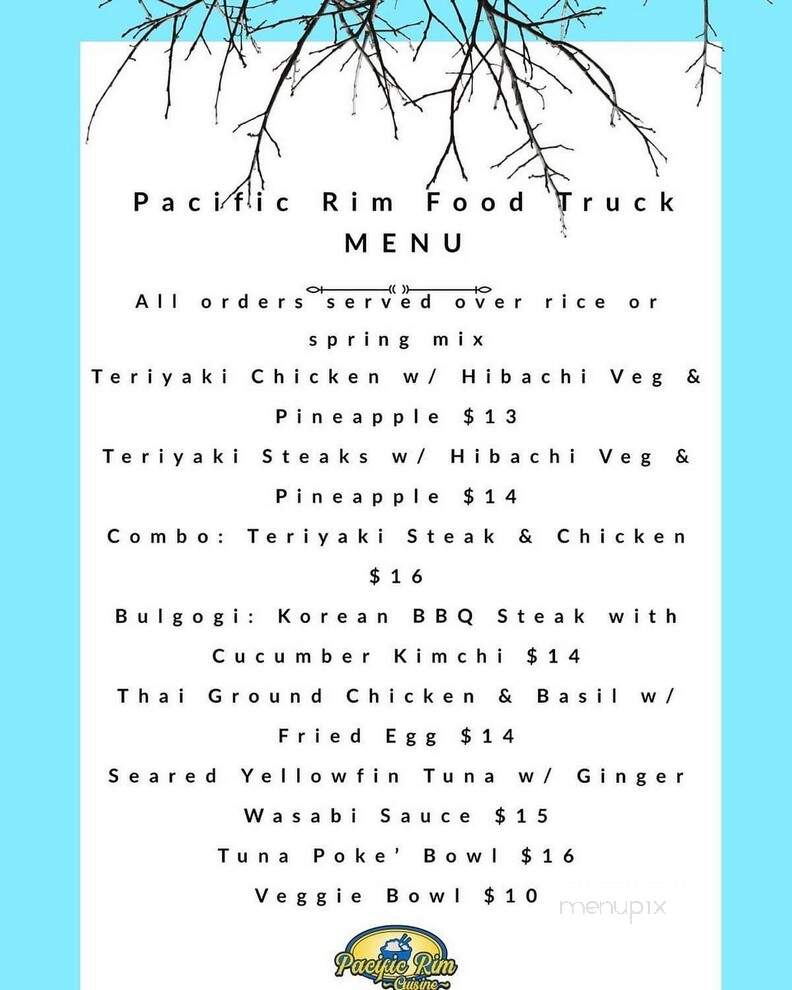 Pacific Rim Food Truck
MENU

All orders served over rice or spring mix

Teriyaki Chicken w/ Hibachi Veg & Pineapple $13

Teriyaki Steaks w/ Hibachi Veg & Pineapple $14

Combo: Teriyaki Steak & Chicken $16

Bulgogi: Korean BBQ Steak with Cucumber Kimchi $14

Thai Ground Chicken & Basil w/ Fried Egg $14

Seared Yellowfin Tuna w/ Ginger Wasabi Sauce $15

Tuna Poke' Bowl $16

Veggie Bowl $10

menupix

Pacific Rim Cuisine